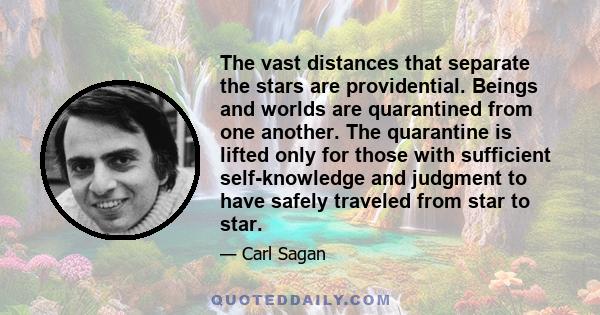 The vast distances that separate the stars are providential. Beings and worlds are quarantined from one another. The quarantine is lifted only for those with sufficient self-knowledge and judgment to have safely traveled from star to star.

— Carl Sagan

QUOTEDDAILY.COM